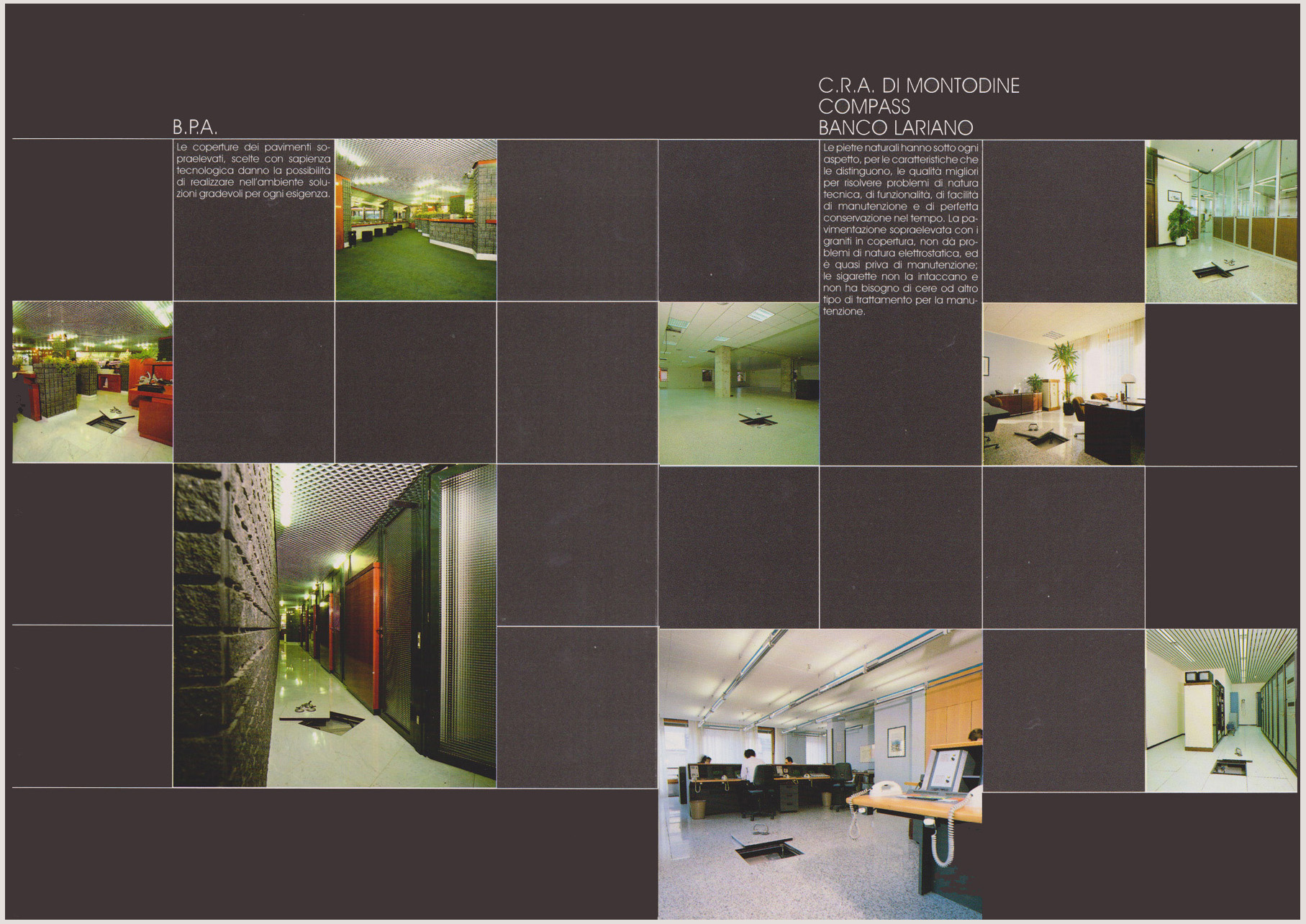 B.P.A.

Le coperture dei pavimenti sopraelevati, scelte con sapienza tecnologica danno la possibilità di realizzare nell'ambiente soluzioni gradevoli per ogni esigenza.

C.R.A. DI MONTODINE
COMPASS
BANCO LARIANO

Le pietre naturali hanno sotto ogni aspetto, per le caratteristiche che le distinguono, le qualità migliori per risolvere problemi di natura tecnica, di funzionalità, di facilità di manutenzione e di perfetta conservazione nel tempo. La pavimentazione sopraelevata con i graniti in copertura, non dà problemi di natura elettrostatica, ed è quasi priva di manutenzione; le sigarette non la intaccano e non ha bisogno di cere od altro tipo di trattamento per la manutenzione.